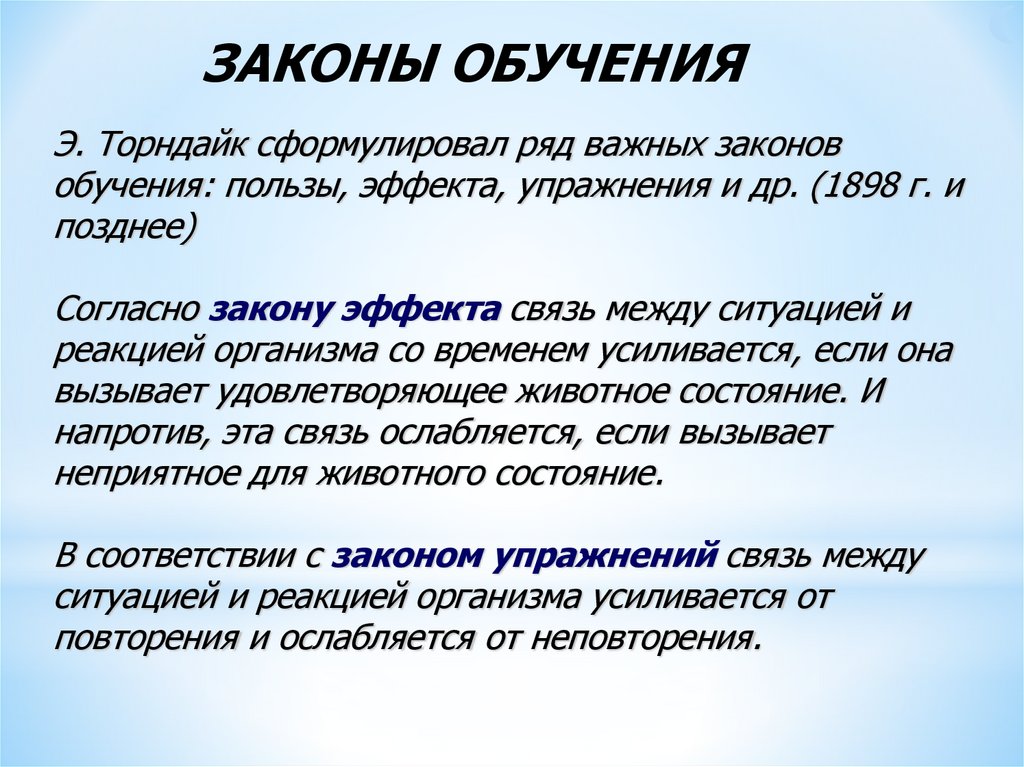 ЗАКОНЫ ОБУЧЕНИЯ

Э. Торндайк сформулировал ряд важных законов обучения: пользы, эффекта, упражнения и др. (1898 г. и позднее)

Согласно закону эффекта связь между ситуацией и реакцией организма со временем усиливается, если она вызывает удовлетворяющее животное состояние. И напротив, эта связь ослабляется, если вызывает неприятное для животного состояние.

В соответствии с законом упражнений связь между ситуацией и реакцией организма усиливается от повторения и ослабляется от неповторения.